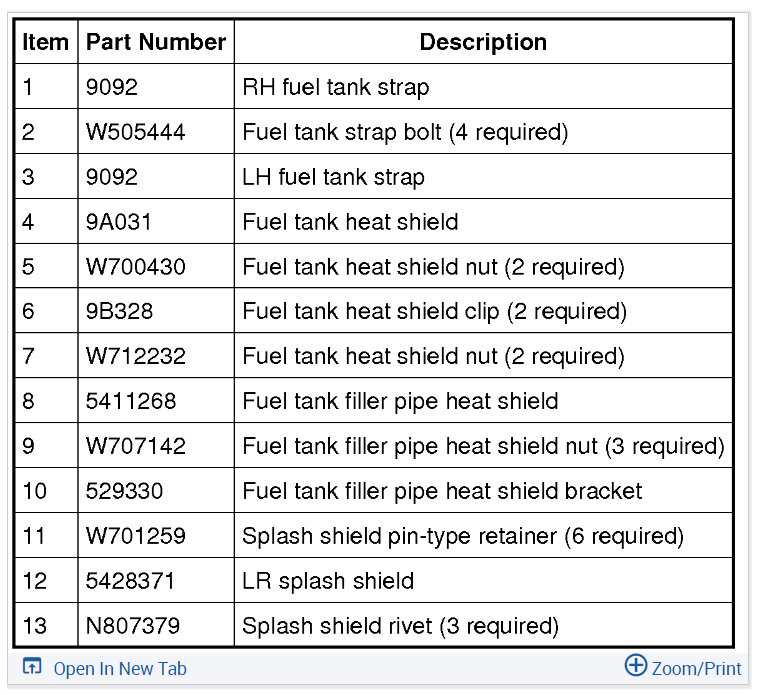 | Item | Part Number | Description |
|---|---|---|
| 1 | 9092 | RH fuel tank strap |
| 2 | W505444 | Fuel tank strap bolt (4 required) |
| 3 | 9092 | LH fuel tank strap |
| 4 | 9A031 | Fuel tank heat shield |
| 5 | W700430 | Fuel tank heat shield nut (2 required) |
| 6 | 9B328 | Fuel tank heat shield clip (2 required) |
| 7 | W712232 | Fuel tank heat shield nut (2 required) |
| 8 | 5411268 | Fuel tank filler pipe heat shield |
| 9 | W707142 | Fuel tank filler pipe heat shield nut (3 required) |
| 10 | 529330 | Fuel tank filler pipe heat shield bracket |
| 11 | W701259 | Splash shield pin-type retainer (6 required) |
| 12 | 5428371 | LR splash shield |
| 13 | N807379 | Splash shield rivet (3 required) |

Open In New Tab

Zoom/Print